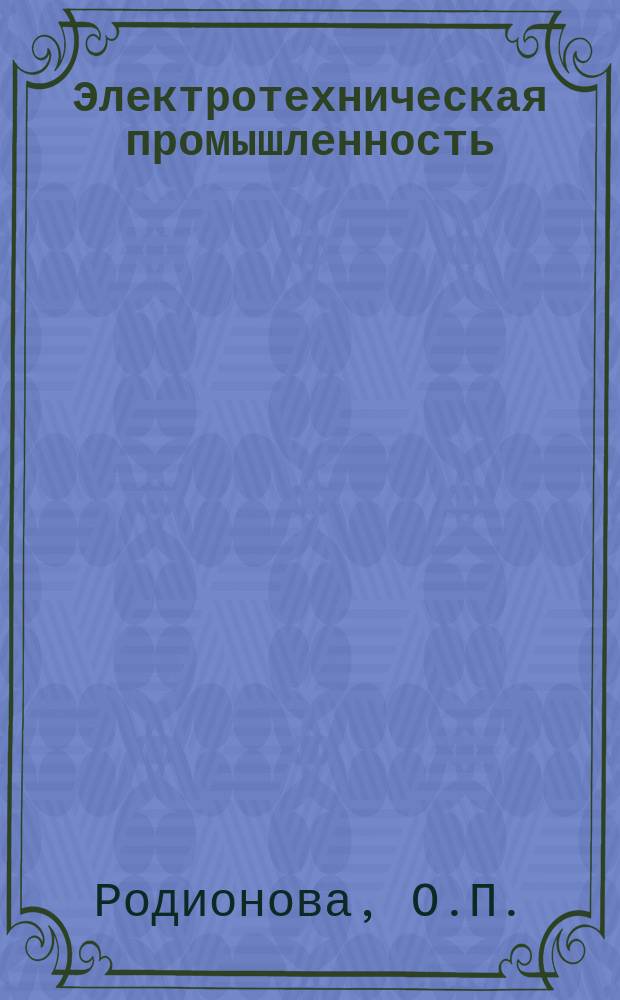 Электротехническая промышленность

Родионова, О.П.